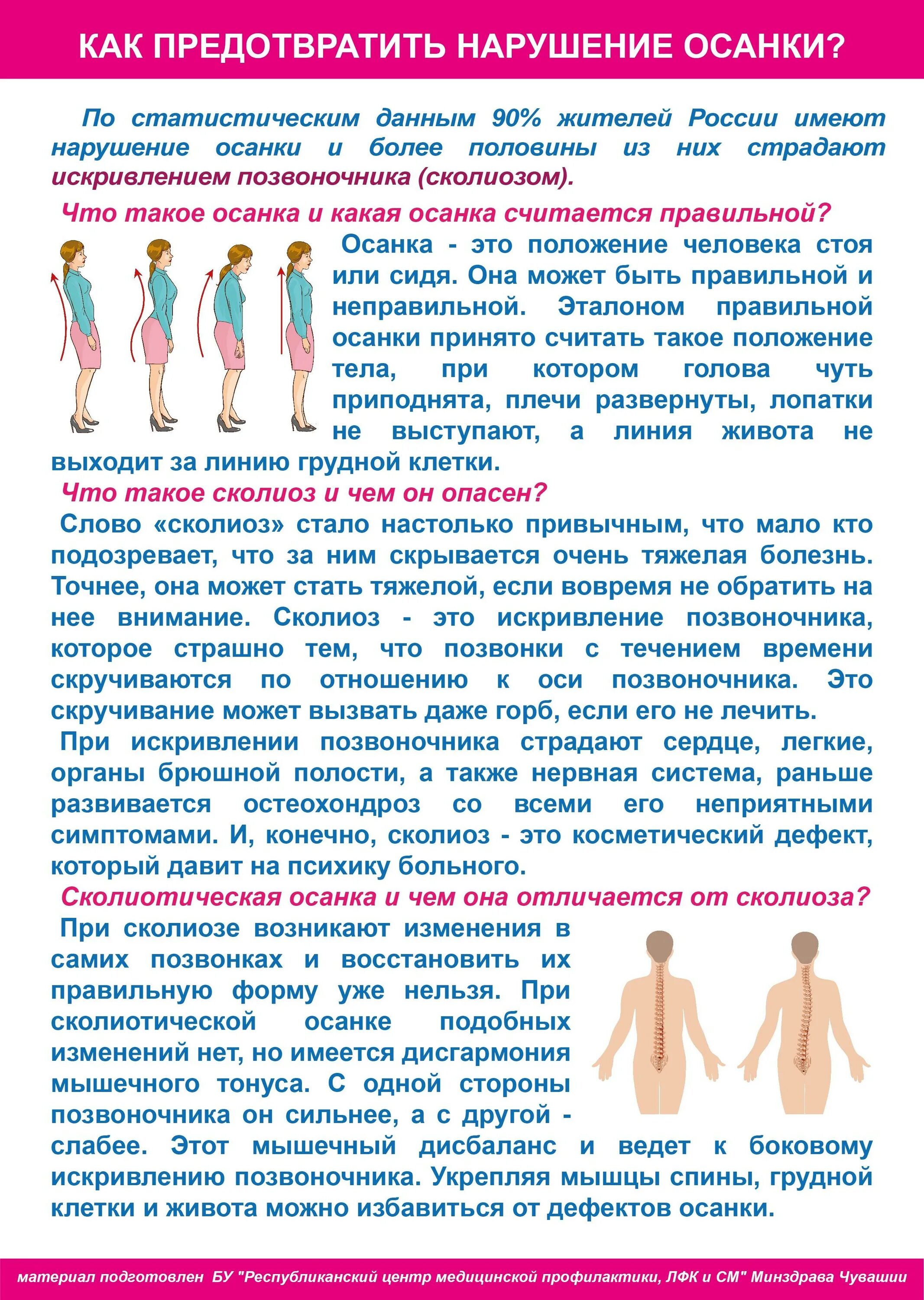 КАК ПРЕДОТВРАТИТЬ НАРУШЕНИЕ ОСАНКИ?

По статистическим данным 90% жителей России имеют нарушение осанки и более половины из них страдают искривлением позвоночника (сколиозом).

Что такое осанка и какая осанка считается правильной?

Осанка - это положение человека стоя или сидя. Она может быть правильной и неправильной. Эталоном правильной осанки принято считать такое положение тела, при котором голова чуть приподнята, плечи развернуты, лопатки не выступают, а линия живота не выходит за линию грудной клетки.

Что такое сколиоз и чем он опасен?

Слово «сколиоз» стало настолько привычным, что мало кто подозревает, что за ним скрывается очень тяжелая болезнь. Точнее, она может стать тяжелой, если вовремя не обратить на нее внимание. Сколиоз - это искривление позвоночника, которое страшно тем, что позвонки с течением времени скручиваются по отношению к оси позвоночника. Это скручивание может вызвать даже горб, если его не лечить.

При искривлении позвоночника страдают сердце, легкие, органы брюшной полости, а также нервная система, раньше развивается остеохондроз со всеми его неприятными симптомами. И, конечно, сколиоз - это косметический дефект, который давит на психику больного.

Сколиотическая осанка и чем она отличается от сколиоза?

При сколиозе возникают изменения в самих позвонках и восстановить их правильную форму уже нельзя. При сколиотической осанке подобных изменений нет, но имеется дисгармония мышечного тонуса. С одной стороны позвоночника он сильнее, а с другой - слабее. Этот мышечный дисбаланс и ведет к боковому искривлению позвоночника. Укрепляя мышцы спины, грудной клетки и живота можно избавиться от дефектов осанки.

материал подготовлен БУ "Республиканский центр медицинской профилактики, ЛФК и СМ" Минздрава Чувашии